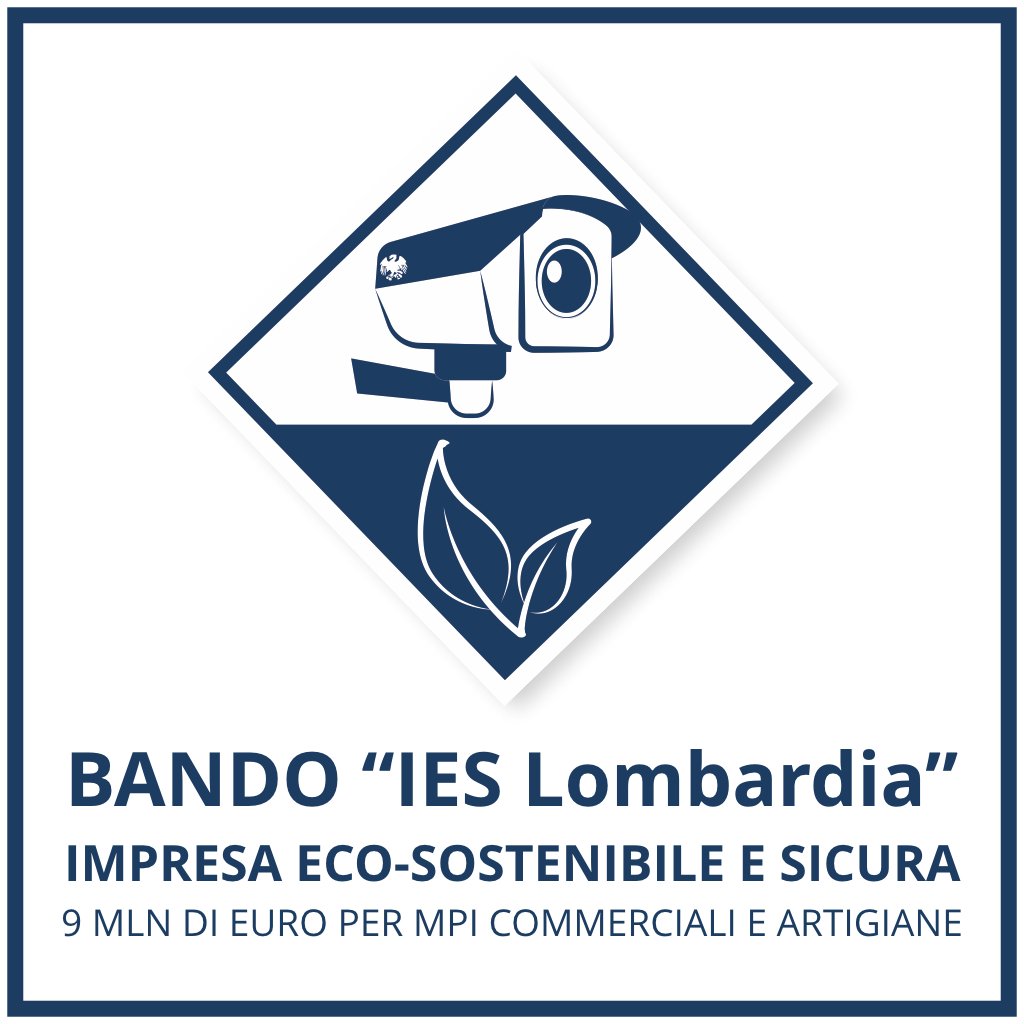 BANDO “IES Lombardia”
IMPRESA ECO-SOSTENIBILE E SICURA
9 MLN DI EURO PER MPI COMMERCIALI E ARTIGIANE